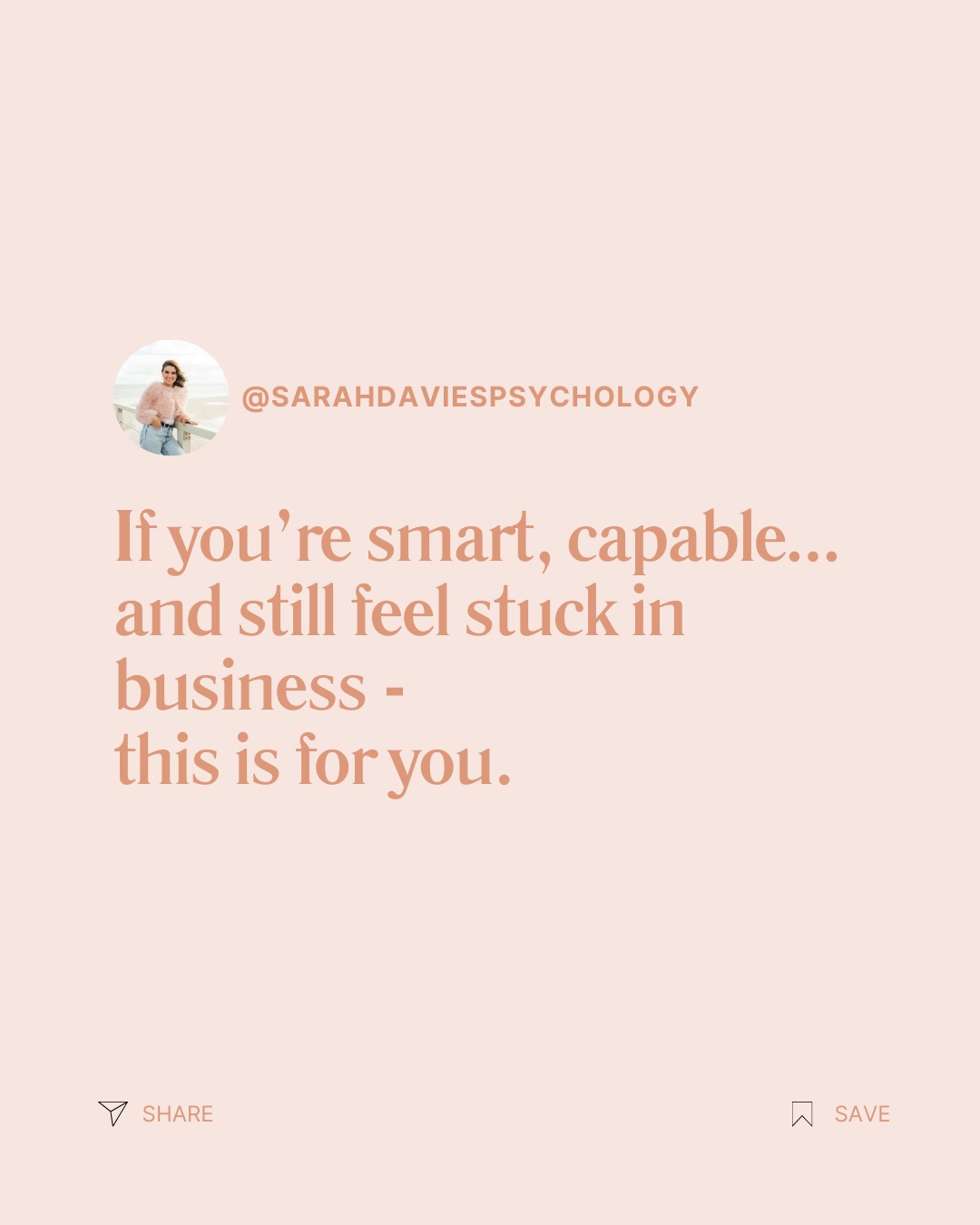 @SARAHDAVIESPSYCHOLOGY

If you're smart, capable... and still feel stuck in business - this is for you.

SHARE

SAVE